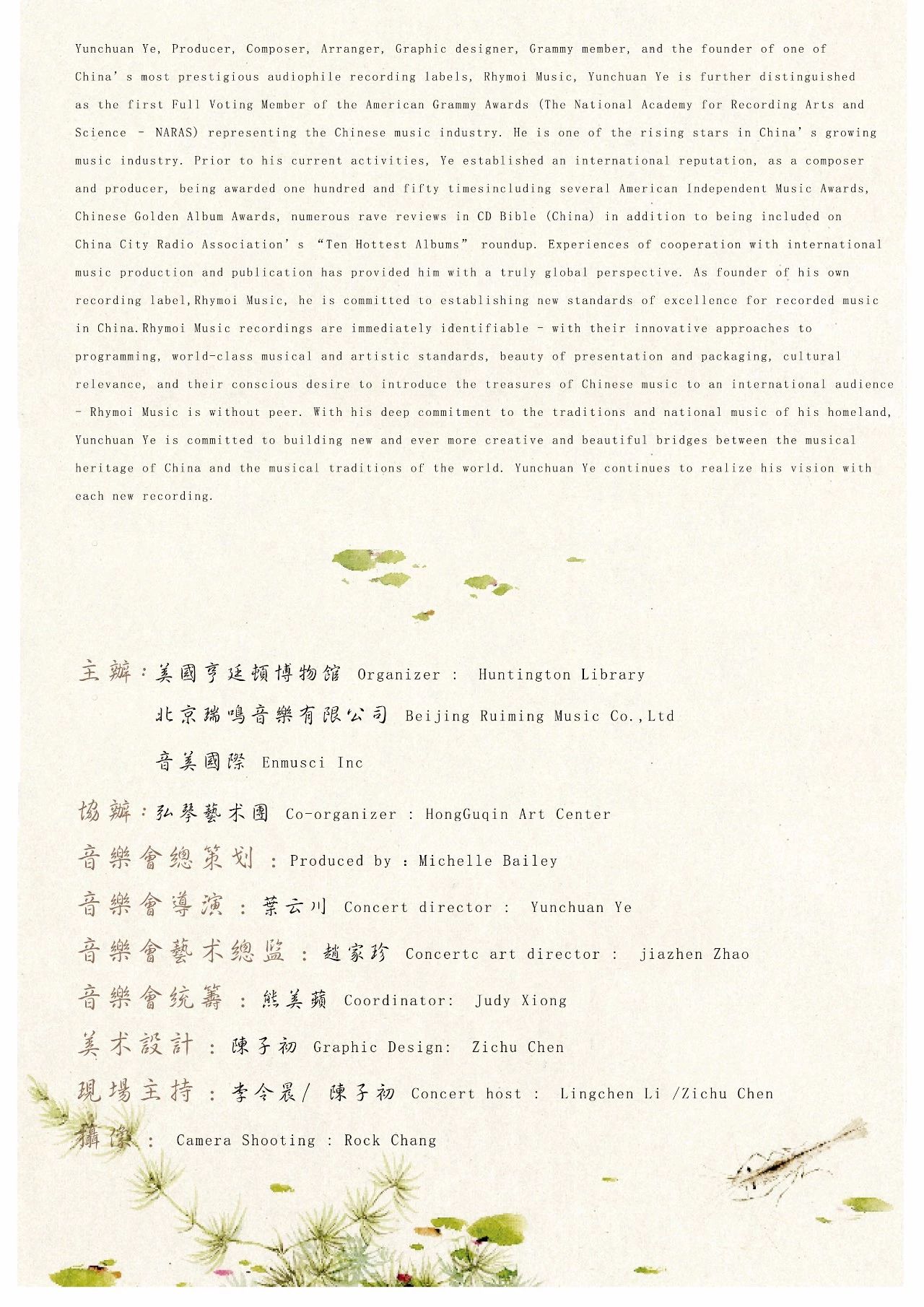 Yunchuan Ye, Producer, Composer, Arranger, Graphic designer, Grammy member, and the founder of one of China's most prestigious audiophile recording labels, Rhymoi Music, Yunchuan Ye is further distinguished as the first Full Voting Member of the American Grammy Awards (The National Academy for Recording Arts and Science - NARAS) representing the Chinese music industry. He is one of the rising stars in China's growing music industry. Prior to his current activities, Ye established an international reputation, as a composer and producer, being awarded one hundred and fifty timesincluding several American Independent Music Awards, Chinese Golden Album Awards, numerous rave reviews in CD Bible (China) in addition to being included on China City Radio Association's "Ten Hottest Albums" roundup. Experiences of cooperation with international music production and publication has provided him with a truly global perspective. As founder of his own recording label,Rhymoi Music, he is committed to establishing new standards of excellence for recorded music in China.Rhymoi Music recordings are immediately identifiable - with their innovative approaches to programming, world-class musical and artistic standards, beauty of presentation and packaging, cultural relevance, and their conscious desire to introduce the treasures of Chinese music to an international audience - Rhymoi Music is without peer. With his deep commitment to the traditions and national music of his homeland, Yunchuan Ye is committed to building new and ever more creative and beautiful bridges between the musical heritage of China and the musical traditions of the world. Yunchuan Ye continues to realize his vision with each new recording.

主辦：美國亨廷頓博物館 Organizer : Huntington Library
北京瑞鳴音樂有限公司 Beijing Ruiming Music Co.,Ltd
音美國際 Enmusci Inc

協辦：弘琴藝术團 Co-organizer : HongGuqin Art Center

音樂會總策划 ：Produced by ：Michelle Bailey

音樂會導演 ：葉云川 Concert director : Yunchuan Ye

音樂會藝术總監 ：趙家珍 Concertc art director : jiazhen Zhao

音樂會统籌 ：熊美蘋 Coordinator: Judy Xiong

美术設計 ：陳子初 Graphic Design: Zichu Chen

現場主持 ：李令晨/ 陳子初 Concert host : Lingchen Li /Zichu Chen

攝像 ： Camera Shooting : Rock Chang